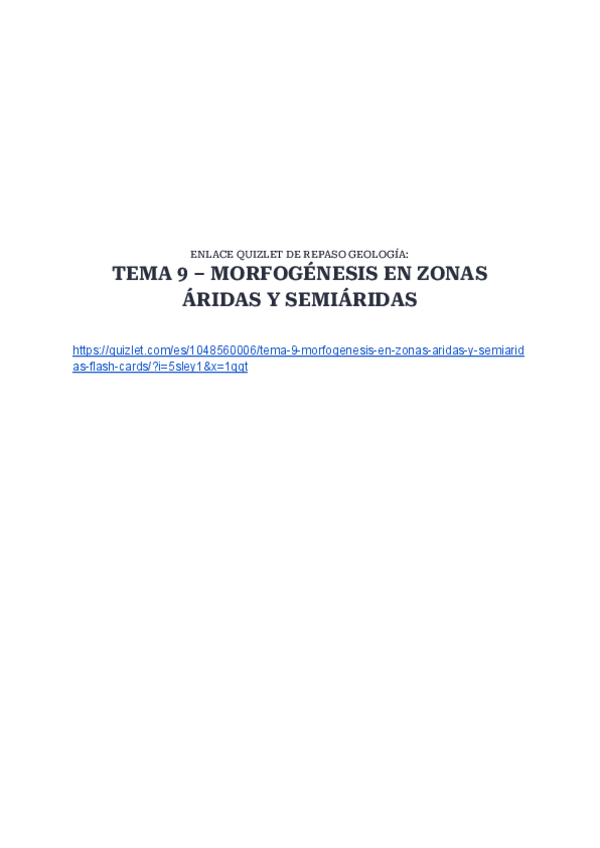 ENLACE QUIZLET DE REPASO GEOLOGÍA:

TEMA 9 – MORFOGÉNESIS EN ZONAS ÁRIDAS Y SEMIÁRIDAS

https://quizlet.com/es/1048560006/tema-9-morfogenesis-en-zonas-aridas-y-semiaridas-flash-cards/?i=5sley1&x=1qqt